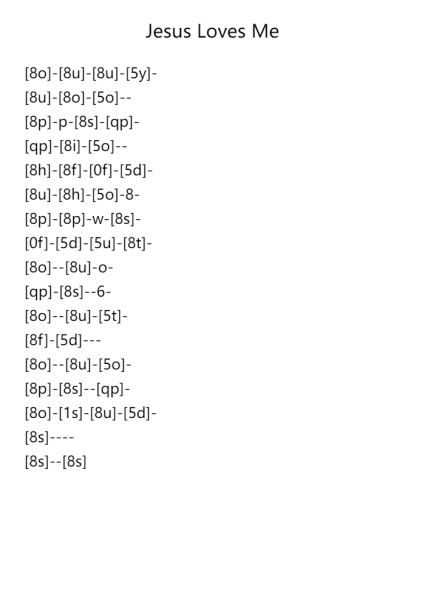 Jesus Loves Me

[8o]-[8u]-[8u]-[5y]-
[8u]-[8o]-[5o]--
[8p]-p-[8s]-[qp]-
[qp]-[8i]-[5o]--
[8h]-[8f]-[0f]-[5d]-
[8u]-[8h]-[5o]-8-
[8p]-[8p]-w-[8s]-
[0f]-[5d]-[5u]-[8t]-
[8o]--[8u]-o-
[qp]-[8s]--6-
[8o]--[8u]-[5t]-
[8f]-[5d]---
[8o]--[8u]-[5o]-
[8p]-[8s]--[qp]-
[8o]-[1s]-[8u]-[5d]-
[8s]----
[8s]--[8s]